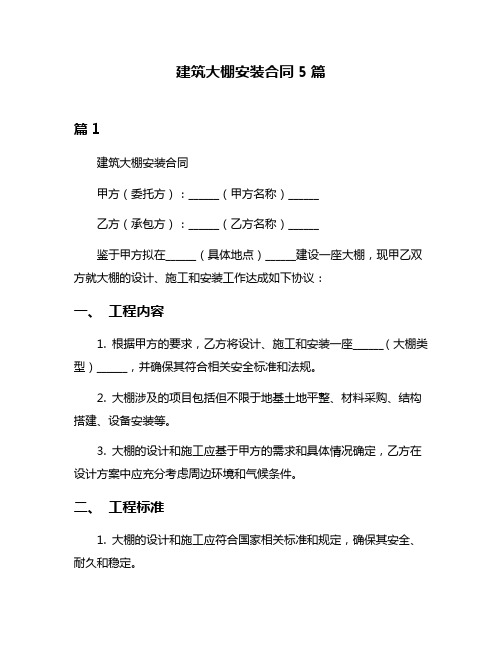 建筑大棚安装合同 5 篇

篇 1

建筑大棚安装合同

甲方（委托方）：______（甲方名称）______

乙方（承包方）：______（乙方名称）______

鉴于甲方拟在______（具体地点）______建设一座大棚，现甲乙双方就大棚的设计、施工和安装工作达成如下协议：

一、 工程内容

1. 根据甲方的要求，乙方将设计、施工和安装一座______（大棚类型）______，并确保其符合相关安全标准和法规。

2. 大棚涉及的项目包括但不限于地基土地平整、材料采购、结构搭建、设备安装等。

3. 大棚的设计和施工应基于甲方的需求和具体情况确定，乙方在设计方案中应充分考虑周边环境和气候条件。

二、 工程标准

1. 大棚的设计和施工应符合国家相关标准和规定，确保其安全、耐久和稳定。